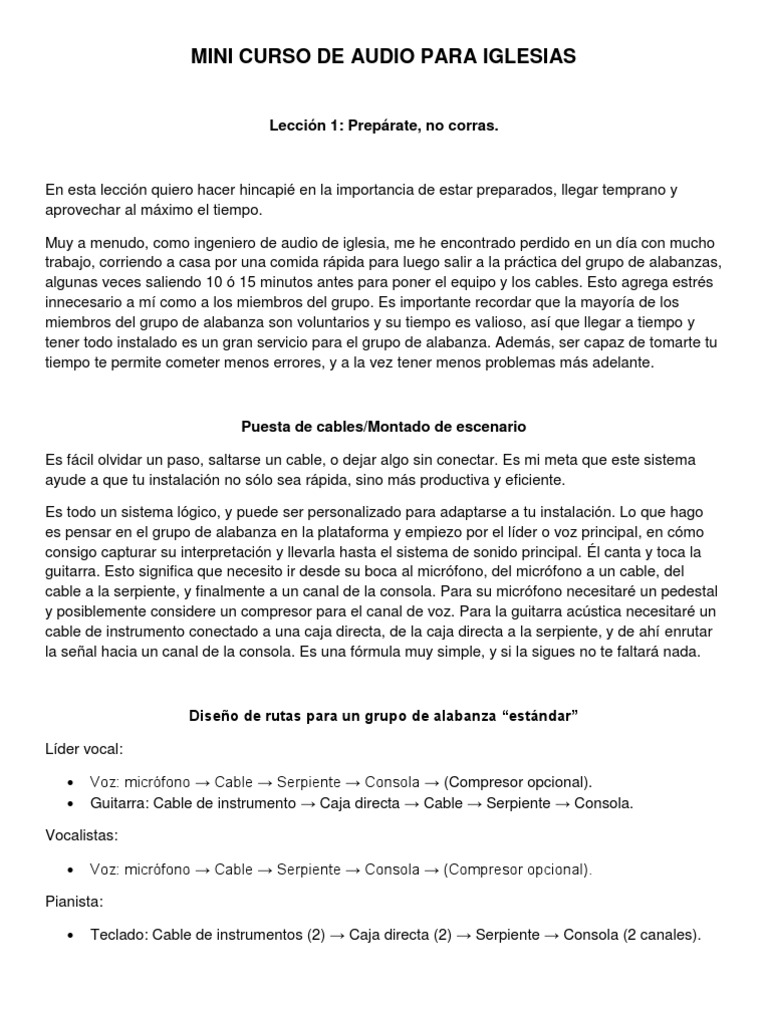 MINI CURSO DE AUDIO PARA IGLESIAS

Lección 1: Prepárate, no corras.

En esta lección quiero hacer hincapié en la importancia de estar preparados, llegar temprano y aprovechar al máximo el tiempo.

Muy a menudo, como ingeniero de audio de iglesia, me he encontrado perdido en un día con mucho trabajo, corriendo a casa por una comida rápida para luego salir a la práctica del grupo de alabanzas, algunas veces saliendo 10 ó 15 minutos antes para poner el equipo y los cables. Esto agrega estrés innecesario a mí como a los miembros del grupo. Es importante recordar que la mayoría de los miembros del grupo de alabanza son voluntarios y su tiempo es valioso, así que llegar a tiempo y tener todo instalado es un gran servicio para el grupo de alabanza. Además, ser capaz de tomarte tu tiempo te permite cometer menos errores, y a la vez tener menos problemas más adelante.

Puesta de cables/Montado de escenario

Es fácil olvidar un paso, saltarse un cable, o dejar algo sin conectar. Es mi meta que este sistema ayude a que tu instalación no sólo sea rápida, sino más productiva y eficiente.

Es todo un sistema lógico, y puede ser personalizado para adaptarse a tu instalación. Lo que hago es pensar en el grupo de alabanza en la plataforma y empiezo por el líder o voz principal, en cómo consigo capturar su interpretación y llevarla hasta el sistema de sonido principal. Él canta y toca la guitarra. Esto significa que necesito ir desde su boca al micrófono, del micrófono a un cable, del cable a la serpiente, y finalmente a un canal de la consola. Para su micrófono necesitaré un pedestal y posiblemente considere un compresor para el canal de voz. Para la guitarra acústica necesitaré un cable de instrumento conectado a una caja directa, de la caja directa a la serpiente, y de ahí enrutar la señal hacia un canal de la consola. Es una fórmula muy simple, y si la sigues no te faltará nada.

Diseño de rutas para un grupo de alabanza “estándar”

Líder vocal:

• Voz: micrófono → Cable → Serpiente → Consola → (Compresor opcional).
• Guitarra: Cable de instrumento → Caja directa → Cable → Serpiente → Consola.

Vocalistas:

• Voz: micrófono → Cable → Serpiente → Consola → (Compresor opcional).

Pianista:

• Teclado: Cable de instrumentos (2) → Caja directa (2) → Serpiente → Consola (2 canales).